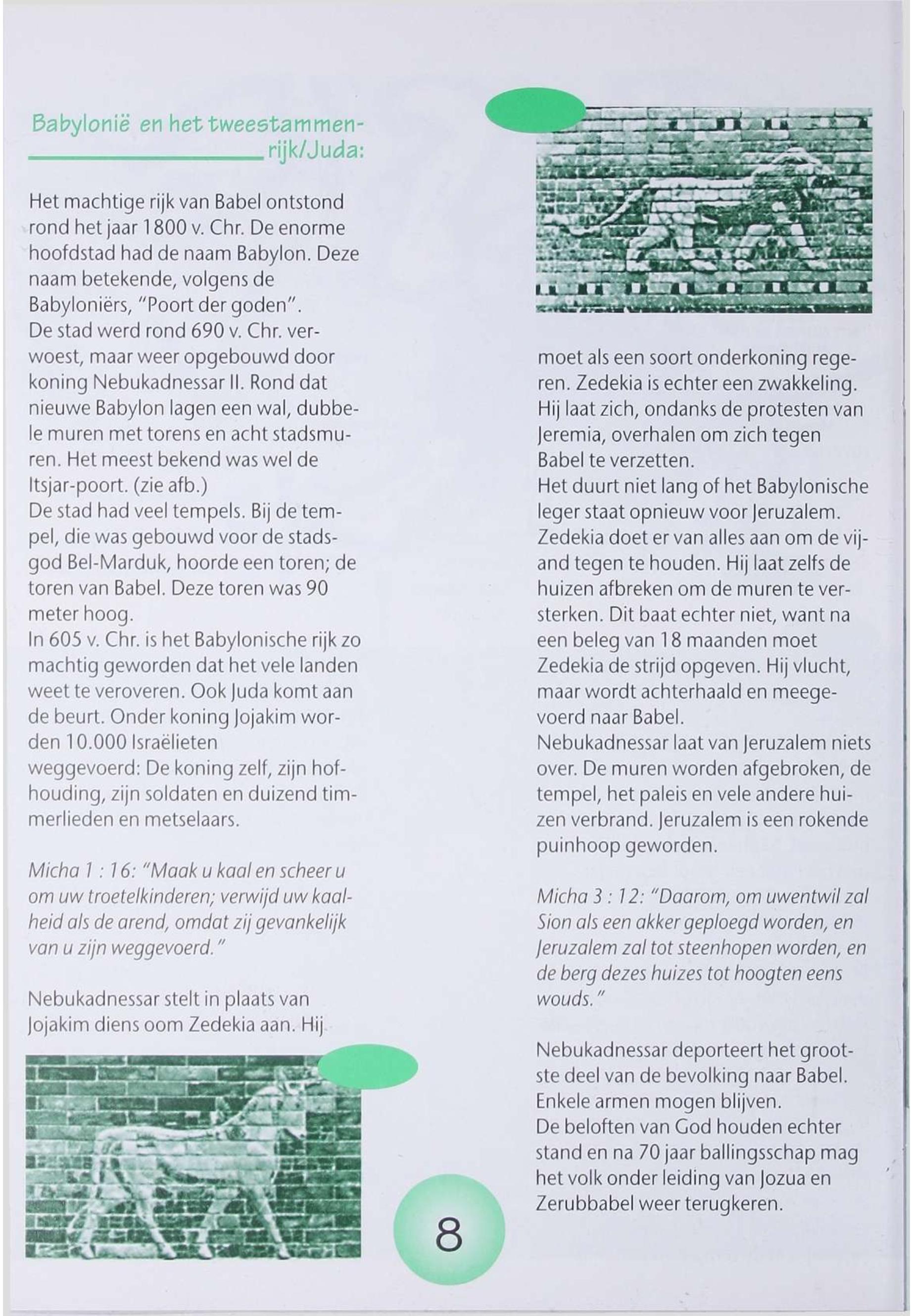 Babylonië en het tweestammenrijk/Juda:

Het machtige rijk van Babel ontstond rond het jaar 1800 v. Chr. De enorme hoofdstad had de naam Babylon. Deze naam betekende, volgens de Babyloniërs, "Poort der goden".
De stad werd rond 690 v. Chr. verwoest, maar weer opgebouwd door koning Nebukadnessar II. Rond dat nieuwe Babylon lagen een wal, dubbele muren met torens en acht stadsmuren. Het meest bekend was wel de Itsjar-poort. (zie afb.)
De stad had veel tempels. Bij de tempel, die was gebouwd voor de stadsgod Bel-Marduk, hoorde een toren; de toren van Babel. Deze toren was 90 meter hoog.
In 605 v. Chr. is het Babylonische rijk zo machtig geworden dat het vele landen weet te veroveren. Ook Juda komt aan de beurt. Onder koning Jojakim worden 10.000 Israëlieten weggevoerd: De koning zelf, zijn hofhouding, zijn soldaten en duizend timmerlieden en metselaars.

Micha 1 : 16: "Maak u kaal en scheer u om uw troetelkinderen; verwijd uw kaalheid als de arend, omdat zij gevankelijk van u zijn weggevoerd."

Nebukadnessar stelt in plaats van Jojakim diens oom Zedekia aan. Hij moet als een soort onderkoning regeren. Zedekia is echter een zwakkeling. Hij laat zich, ondanks de protesten van Jeremia, overhalen om zich tegen Babel te verzetten.
Het duurt niet lang of het Babylonische leger staat opnieuw voor Jeruzalem. Zedekia doet er van alles aan om de vijand tegen te houden. Hij laat zelfs de huizen afbreken om de muren te versterken. Dit baat echter niet, want na een beleg van 18 maanden moet Zedekia de strijd opgeven. Hij vlucht, maar wordt achterhaald en meegevoerd naar Babel.
Nebukadnessar laat van Jeruzalem niets over. De muren worden afgebroken, de tempel, het paleis en vele andere huizen verbrand. Jeruzalem is een rokende puinhoop geworden.

Micha 3 : 12: "Daarom, om uwentwil zal Sion als een akker geploegd worden, en Jeruzalem zal tot steenhopen worden, en de berg dezes huizes tot hoogten eens wouds."

Nebukadnessar deporteert het grootste deel van de bevolking naar Babel. Enkele armen mogen blijven.
De beloften van God houden echter stand en na 70 jaar ballingsschap mag het volk onder leiding van Jozua en Zerubbabel weer terugkeren.

8